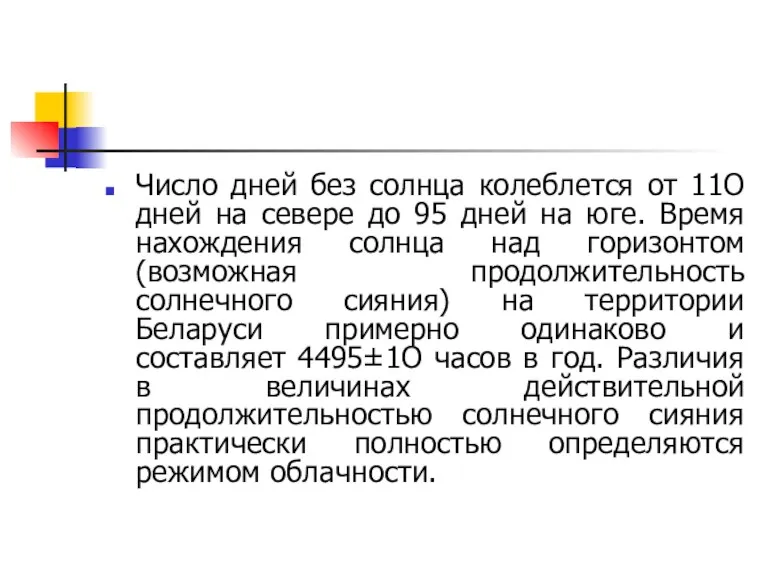 Число дней без солнца колеблется от 11О дней на севере до 95 дней на юге. Время нахождения солнца над горизонтом (возможная продолжительность солнечного сияния) на территории Беларуси примерно одинаково и составляет 4495±1О часов в год. Различия в величинах действительной продолжительностью солнечного сияния практически полностью определяются режимом облачности.